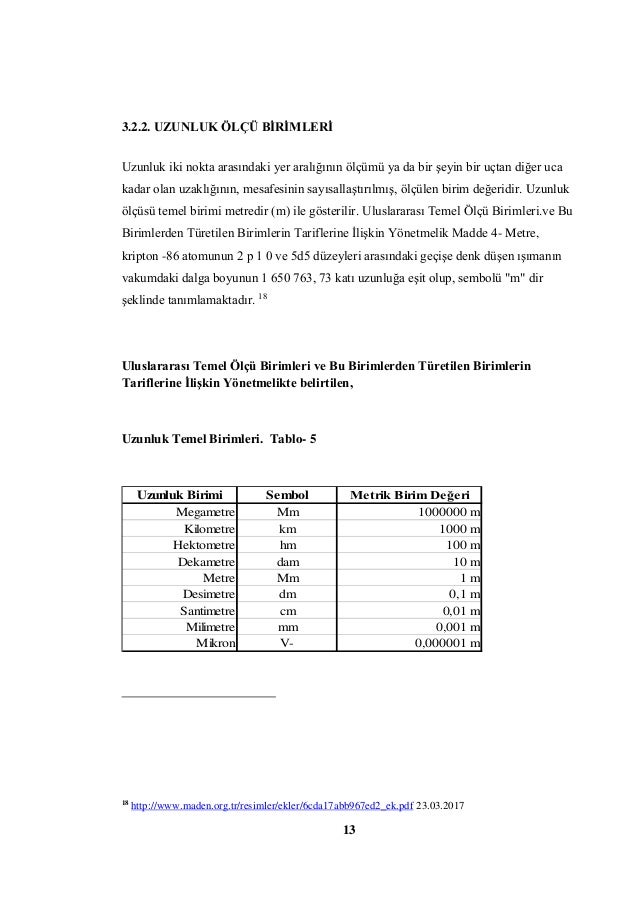 3.2.2. UZUNLUK ÖLÇÜ BİRİMLERİ

Uzunluk iki nokta arasındaki yer aralığının ölçümü ya da bir şeyin bir uçtan diğer uca kadar olan uzaklığının, mesafesinin sayısallaştırılmış, ölçülen birim değeridir. Uzunluk ölçüsü temel birimi metredir (m) ile gösterilir. Uluslararası Temel Ölçü Birimleri.ve Bu Birimlerden Türetilen Birimlerin Tariflerine İlişkin Yönetmelik Madde 4- Metre, kripton -86 atomunun 2 p 1 0 ve 5d5 düzeyleri arasındaki geçişe denk düşen ışımanın vakumdaki dalga boyunun 1 650 763, 73 katı uzunluğa eşit olup, sembolü "m" dir şeklinde tanımlamaktadır. $^{18}$

Uluslararası Temel Ölçü Birimleri ve Bu Birimlerden Türetilen Birimlerin Tariflerine İlişkin Yönetmelikte belirtilen,

Uzunluk Temel Birimleri. Tablo- 5

| Uzunluk Birimi | Sembol | Metrik Birim Değeri |
|---|---|---|
| Megametre | Mm | 1000000 m |
| Kilometre | km | 1000 m |
| Hektometre | hm | 100 m |
| Dekametre | dam | 10 m |
| Metre | Mm | 1 m |
| Desimetre | dm | 0,1 m |
| Santimetre | cm | 0,01 m |
| Milimetre | mm | 0,001 m |
| Mikron | V- | 0,000001 m |

$^{18}$ http://www.maden.org.tr/resimler/ekler/6cda17abb967ed2_ek.pdf 23.03.2017

13